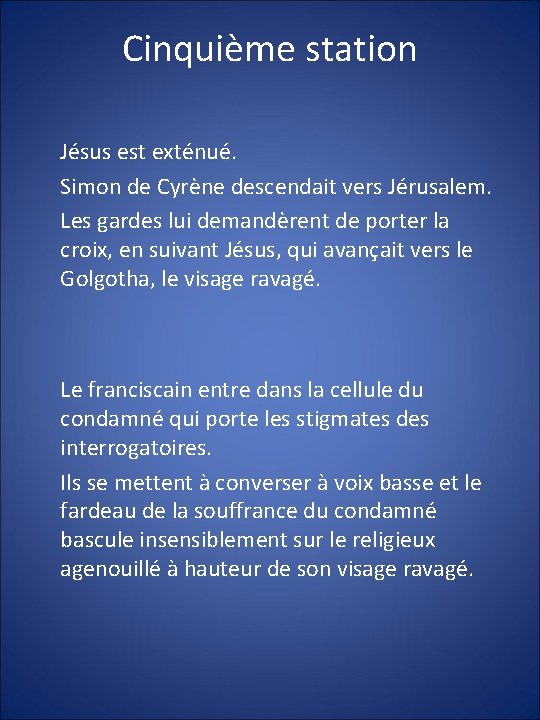 Cinquième station

Jésus est exténué.

Simon de Cyrène descendait vers Jérusalem.

Les gardes lui demandèrent de porter la croix, en suivant Jésus, qui avançait vers le Golgotha, le visage ravagé.

Le franciscain entre dans la cellule du condamné qui porte les stigmates des interrogatoires.

Ils se mettent à converser à voix basse et le fardeau de la souffrance du condamné bascule insensiblement sur le religieux agenouillé à hauteur de son visage ravagé.